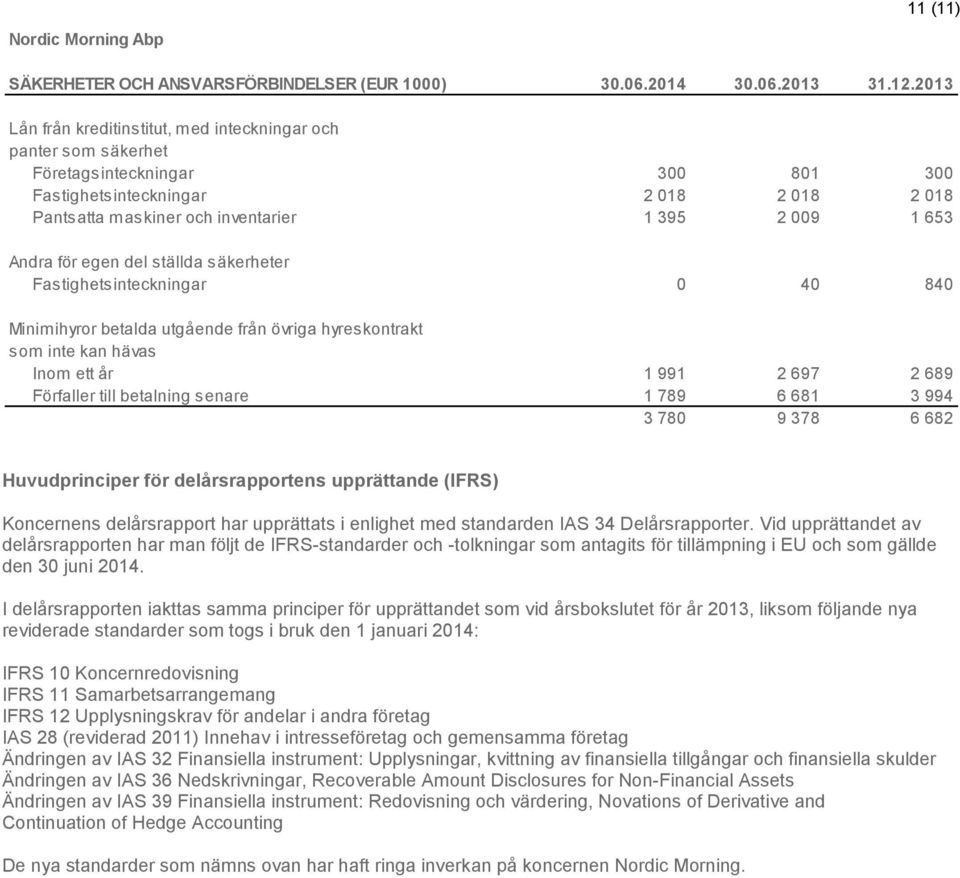 11 (11)

Nordic Morning Abp

| SÄKERHETER OCH ANSVARSFÖRBINDELSER (EUR 1000) | 30.06.2014 | 30.06.2013 | 31.12.2013 |
|---|---|---|---|
| Lån från kreditinstitut, med inteckningar och panter som säkerhet | | | |
| Företagsinteckningar | 300 | 801 | 300 |
| Fastighetsinteckningar | 2 018 | 2 018 | 2 018 |
| Pantsatta maskiner och inventarier | 1 395 | 2 009 | 1 653 |
| Andra för egen del ställda säkerheter | | | |
| Fastighetsinteckningar | 0 | 40 | 840 |
| Minimihyror betalda utgående från övriga hyreskontrakt som inte kan hävas | | | |
| Inom ett år | 1 991 | 2 697 | 2 689 |
| Förfaller till betalning senare | 1 789 | 6 681 | 3 994 |
| | 3 780 | 9 378 | 6 682 |

Huvudprinciper för delårsrapportens upprättande (IFRS)

Koncernens delårsrapport har upprättats i enlighet med standarden IAS 34 Delårsrapporter. Vid upprättandet av delårsrapporten har man följt de IFRS-standarder och -tolkningar som antagits för tillämpning i EU och som gällde den 30 juni 2014.

I delårsrapporten iakttas samma principer för upprättandet som vid årsbokslutet för år 2013, liksom följande nya reviderade standarder som togs i bruk den 1 januari 2014:

IFRS 10 Koncernredovisning
IFRS 11 Samarbetsarrangemang
IFRS 12 Upplysningskrav för andelar i andra företag
IAS 28 (reviderad 2011) Innehav i intresseföretag och gemensamma företag
Ändringen av IAS 32 Finansiella instrument: Upplysningar, kvittning av finansiella tillgångar och finansiella skulder
Ändringen av IAS 36 Nedskrivningar, Recoverable Amount Disclosures for Non-Financial Assets
Ändringen av IAS 39 Finansiella instrument: Redovisning och värdering, Novations of Derivative and Continuation of Hedge Accounting

De nya standarder som nämns ovan har haft ringa inverkan på koncernen Nordic Morning.